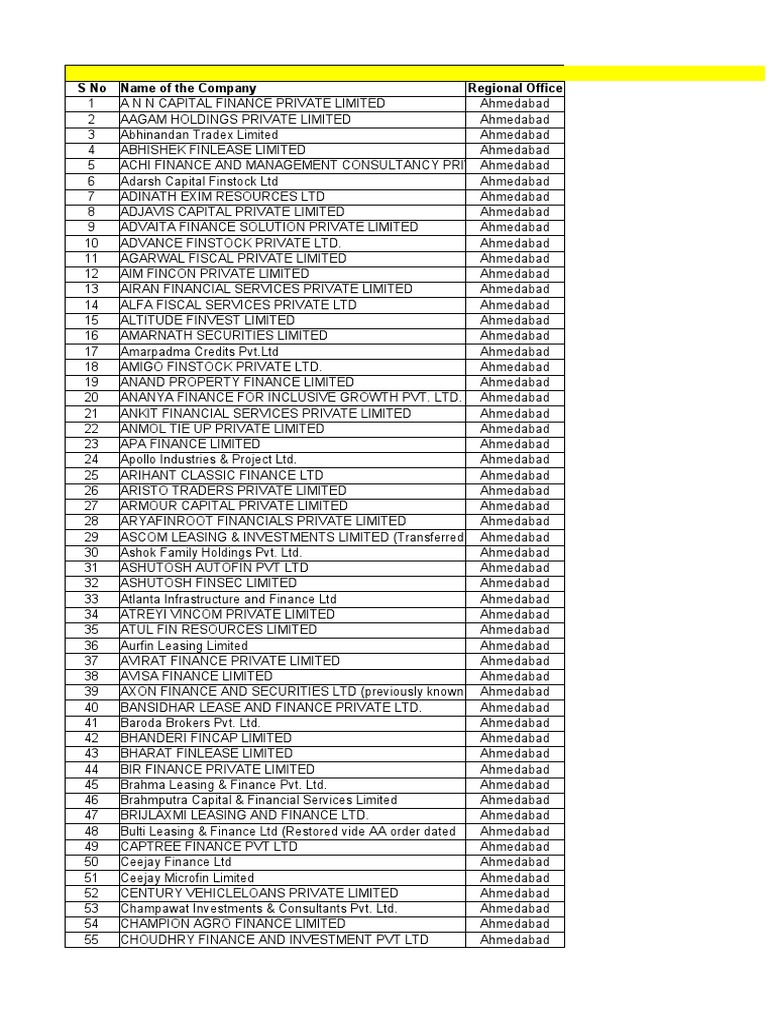 | S No | Name of the Company | Regional Office |
|---|---|---|
| 1 | A N N CAPITAL FINANCE PRIVATE LIMITED | Ahmedabad |
| 2 | AAGAM HOLDINGS PRIVATE LIMITED | Ahmedabad |
| 3 | Abhinandan Tradex Limited | Ahmedabad |
| 4 | ABHISHEK FINLEASE LIMITED | Ahmedabad |
| 5 | ACHI FINANCE AND MANAGEMENT CONSULTANCY PRI | Ahmedabad |
| 6 | Adarsh Capital Finstock Ltd | Ahmedabad |
| 7 | ADINATH EXIM RESOURCES LTD | Ahmedabad |
| 8 | ADJAVIS CAPITAL PRIVATE LIMITED | Ahmedabad |
| 9 | ADVAITA FINANCE SOLUTION PRIVATE LIMITED | Ahmedabad |
| 10 | ADVANCE FINSTOCK PRIVATE LTD. | Ahmedabad |
| 11 | AGARWAL FISCAL PRIVATE LIMITED | Ahmedabad |
| 12 | AIM FINCON PRIVATE LIMITED | Ahmedabad |
| 13 | AIRAN FINANCIAL SERVICES PRIVATE LIMITED | Ahmedabad |
| 14 | ALFA FISCAL SERVICES PRIVATE LTD | Ahmedabad |
| 15 | ALTITUDE FINVEST LIMITED | Ahmedabad |
| 16 | AMARNATH SECURITIES LIMITED | Ahmedabad |
| 17 | Amarpadma Credits Pvt.Ltd | Ahmedabad |
| 18 | AMIGO FINSTOCK PRIVATE LTD. | Ahmedabad |
| 19 | ANAND PROPERTY FINANCE LIMITED | Ahmedabad |
| 20 | ANANYA FINANCE FOR INCLUSIVE GROWTH PVT. LTD. | Ahmedabad |
| 21 | ANKIT FINANCIAL SERVICES PRIVATE LIMITED | Ahmedabad |
| 22 | ANMOL TIE UP PRIVATE LIMITED | Ahmedabad |
| 23 | APA FINANCE LIMITED | Ahmedabad |
| 24 | Apollo Industries & Project Ltd. | Ahmedabad |
| 25 | ARIHANT CLASSIC FINANCE LTD | Ahmedabad |
| 26 | ARISTO TRADERS PRIVATE LIMITED | Ahmedabad |
| 27 | ARMOUR CAPITAL PRIVATE LIMITED | Ahmedabad |
| 28 | ARYAFINROOT FINANCIALS PRIVATE LIMITED | Ahmedabad |
| 29 | ASCOM LEASING & INVESTMENTS LIMITED (Transferred | Ahmedabad |
| 30 | Ashok Family Holdings Pvt. Ltd. | Ahmedabad |
| 31 | ASHUTOSH AUTOFIN PVT LTD | Ahmedabad |
| 32 | ASHUTOSH FINSEC LIMITED | Ahmedabad |
| 33 | Atlanta Infrastructure and Finance Ltd | Ahmedabad |
| 34 | ATREYI VINCOM PRIVATE LIMITED | Ahmedabad |
| 35 | ATUL FIN RESOURCES LIMITED | Ahmedabad |
| 36 | Aurfin Leasing Limited | Ahmedabad |
| 37 | AVIRAT FINANCE PRIVATE LIMITED | Ahmedabad |
| 38 | AVISA FINANCE LIMITED | Ahmedabad |
| 39 | AXON FINANCE AND SECURITIES LTD (previously known | Ahmedabad |
| 40 | BANSIDHAR LEASE AND FINANCE PRIVATE LTD. | Ahmedabad |
| 41 | Baroda Brokers Pvt. Ltd. | Ahmedabad |
| 42 | BHANDERI FINCAP LIMITED | Ahmedabad |
| 43 | BHARAT FINLEASE LIMITED | Ahmedabad |
| 44 | BIR FINANCE PRIVATE LIMITED | Ahmedabad |
| 45 | Brahma Leasing & Finance Pvt. Ltd. | Ahmedabad |
| 46 | Brahmputra Capital & Financial Services Limited | Ahmedabad |
| 47 | BRIJLAXMI LEASING AND FINANCE LTD. | Ahmedabad |
| 48 | Bulti Leasing & Finance Ltd (Restored vide AA order dated | Ahmedabad |
| 49 | CAPTREE FINANCE PVT LTD | Ahmedabad |
| 50 | Ceejay Finance Ltd | Ahmedabad |
| 51 | Ceejay Microfin Limited | Ahmedabad |
| 52 | CENTURY VEHICLELOANS PRIVATE LIMITED | Ahmedabad |
| 53 | Champawat Investments & Consultants Pvt. Ltd. | Ahmedabad |
| 54 | CHAMPION AGRO FINANCE LIMITED | Ahmedabad |
| 55 | CHOUDHRY FINANCE AND INVESTMENT PVT LTD | Ahmedabad |